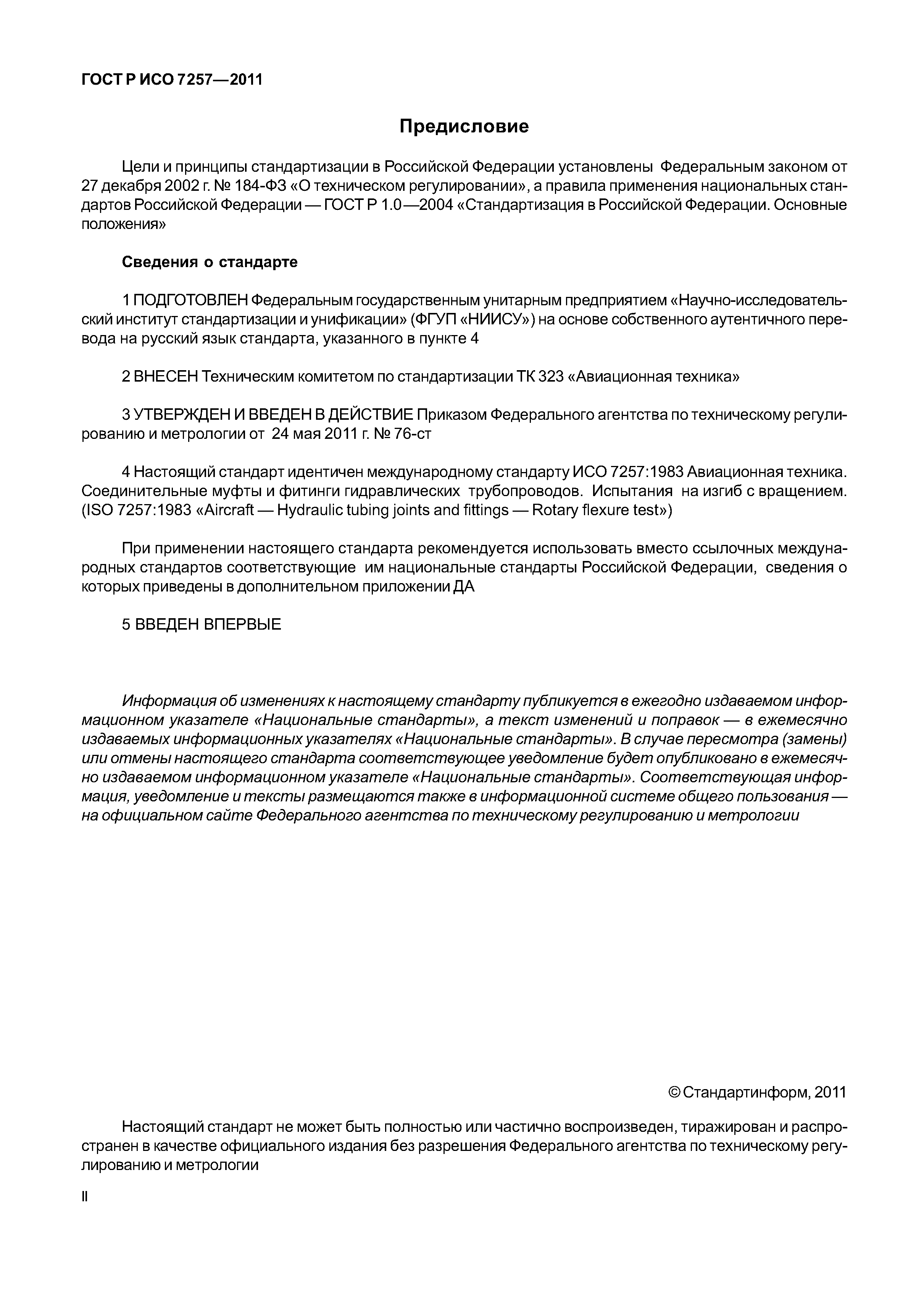 ГОСТ Р ИСО 7257—2011

Предисловие

Цели и принципы стандартизации в Российской Федерации установлены Федеральным законом от 27 декабря 2002 г. № 184-ФЗ «О техническом регулировании», а правила применения национальных стандартов Российской Федерации — ГОСТ Р 1.0—2004 «Стандартизация в Российской Федерации. Основные положения»

Сведения о стандарте

1 ПОДГОТОВЛЕН Федеральным государственным унитарным предприятием «Научно-исследовательский институт стандартизации и унификации» (ФГУП «НИИСУ») на основе собственного аутентичного перевода на русский язык стандарта, указанного в пункте 4

2 ВНЕСЕН Техническим комитетом по стандартизации ТК 323 «Авиационная техника»

3 УТВЕРЖДЕН И ВВЕДЕН В ДЕЙСТВИЕ Приказом Федерального агентства по техническому регулированию и метрологии от 24 мая 2011 г. № 76-ст

4 Настоящий стандарт идентичен международному стандарту ИСО 7257:1983 Авиационная техника. Соединительные муфты и фитинги гидравлических трубопроводов. Испытания на изгиб с вращением. (ISO 7257:1983 «Aircraft — Hydraulic tubing joints and fittings — Rotary flexure test»)

При применении настоящего стандарта рекомендуется использовать вместо ссылочных международных стандартов соответствующие им национальные стандарты Российской Федерации, сведения о которых приведены в дополнительном приложении ДА

5 ВВЕДЕН ВПЕРВЫЕ

Информация об изменениях к настоящему стандарту публикуется в ежегодно издаваемом информационном указателе «Национальные стандарты», а текст изменений и поправок — в ежемесячно издаваемых информационных указателях «Национальные стандарты». В случае пересмотра (замены) или отмены настоящего стандарта соответствующее уведомление будет опубликовано в ежемесячно издаваемом информационном указателе «Национальные стандарты». Соответствующая информация, уведомление и тексты размещаются также в информационной системе общего пользования — на официальном сайте Федерального агентства по техническому регулированию и метрологии

© Стандартинформ, 2011

Настоящий стандарт не может быть полностью или частично воспроизведен, тиражирован и распространен в качестве официального издания без разрешения Федерального агентства по техническому регулированию и метрологии

II